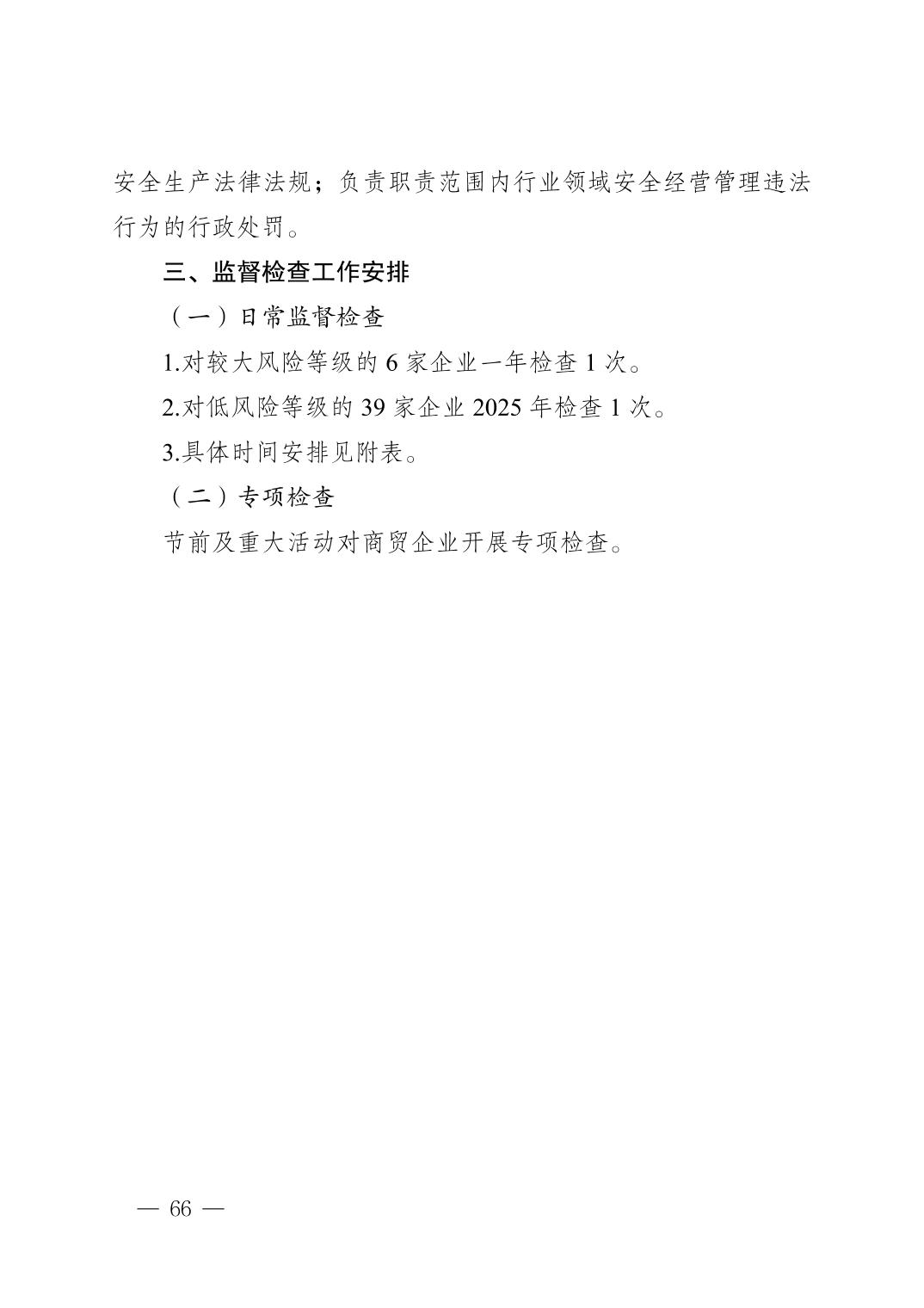 安全生产法律法规；负责职责范围内行业领域安全经营管理违法行为的行政处罚。

三、监督检查工作安排

（一）日常监督检查

1.对较大风险等级的6家企业一年检查1次。

2.对低风险等级的39家企业2025年检查1次。

3.具体时间安排见附表。

（二）专项检查

节前及重大活动对商贸企业开展专项检查。

— 66 —